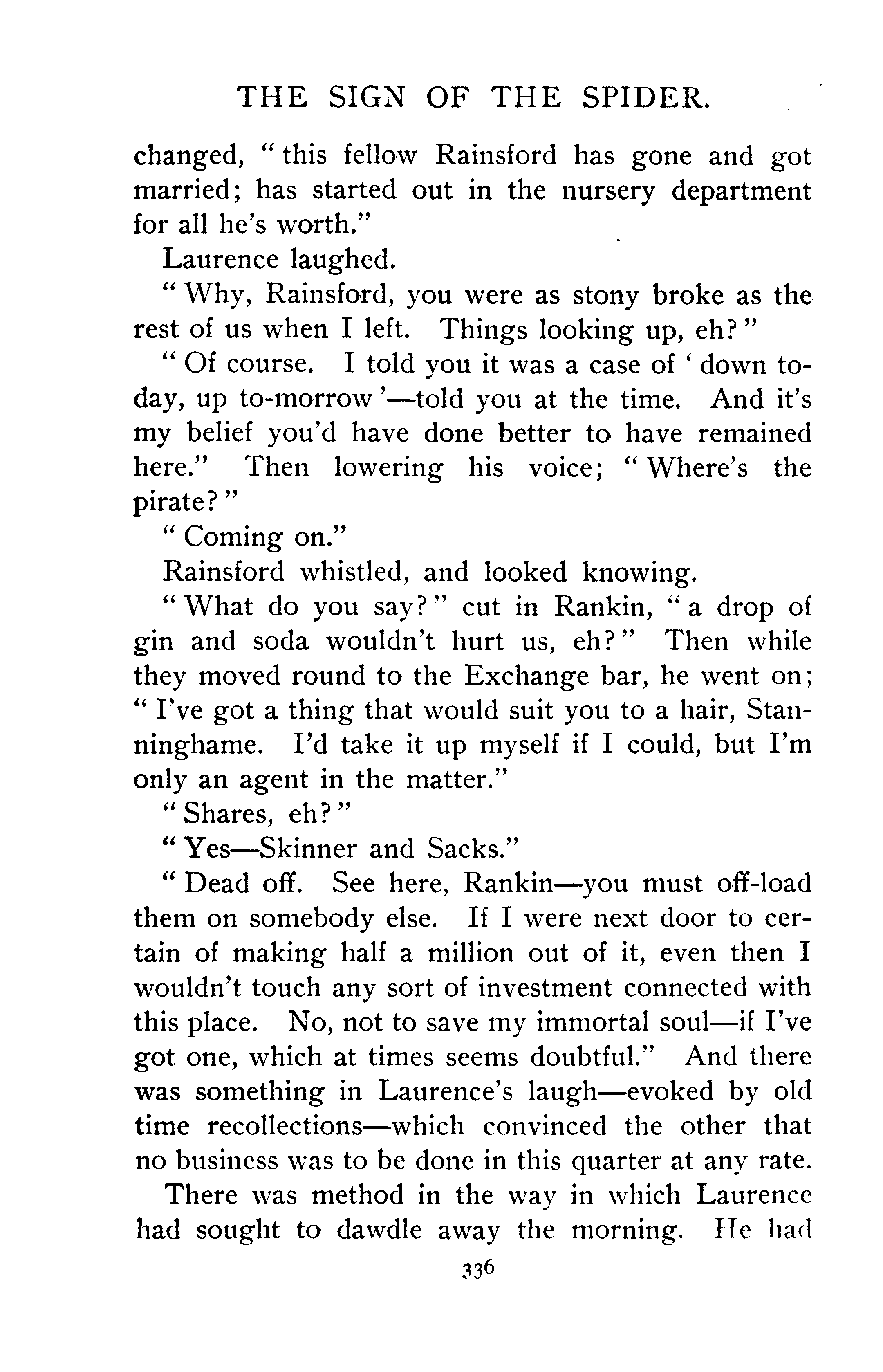 THE SIGN OF THE SPIDER.

changed, "this fellow Rainsford has gone and got married; has started out in the nursery department for all he's worth."

Laurence laughed.

"Why, Rainsford, you were as stony broke as the rest of us when I left. Things looking up, eh?"

"Of course. I told you it was a case of 'down to-day, up to-morrow'—told you at the time. And it's my belief you'd have done better to have remained here." Then lowering his voice; "Where's the pirate?"

"Coming on."

Rainsford whistled, and looked knowing.

"What do you say?" cut in Rankin, "a drop of gin and soda wouldn't hurt us, eh?" Then while they moved round to the Exchange bar, he went on; "I've got a thing that would suit you to a hair, Stanninghame. I'd take it up myself if I could, but I'm only an agent in the matter."

"Shares, eh?"

"Yes—Skinner and Sacks."

"Dead off. See here, Rankin—you must off-load them on somebody else. If I were next door to certain of making half a million out of it, even then I wouldn't touch any sort of investment connected with this place. No, not to save my immortal soul—if I've got one, which at times seems doubtful." And there was something in Laurence's laugh—evoked by old time recollections—which convinced the other that no business was to be done in this quarter at any rate.

There was method in the way in which Laurence had sought to dawdle away the morning. He had

336